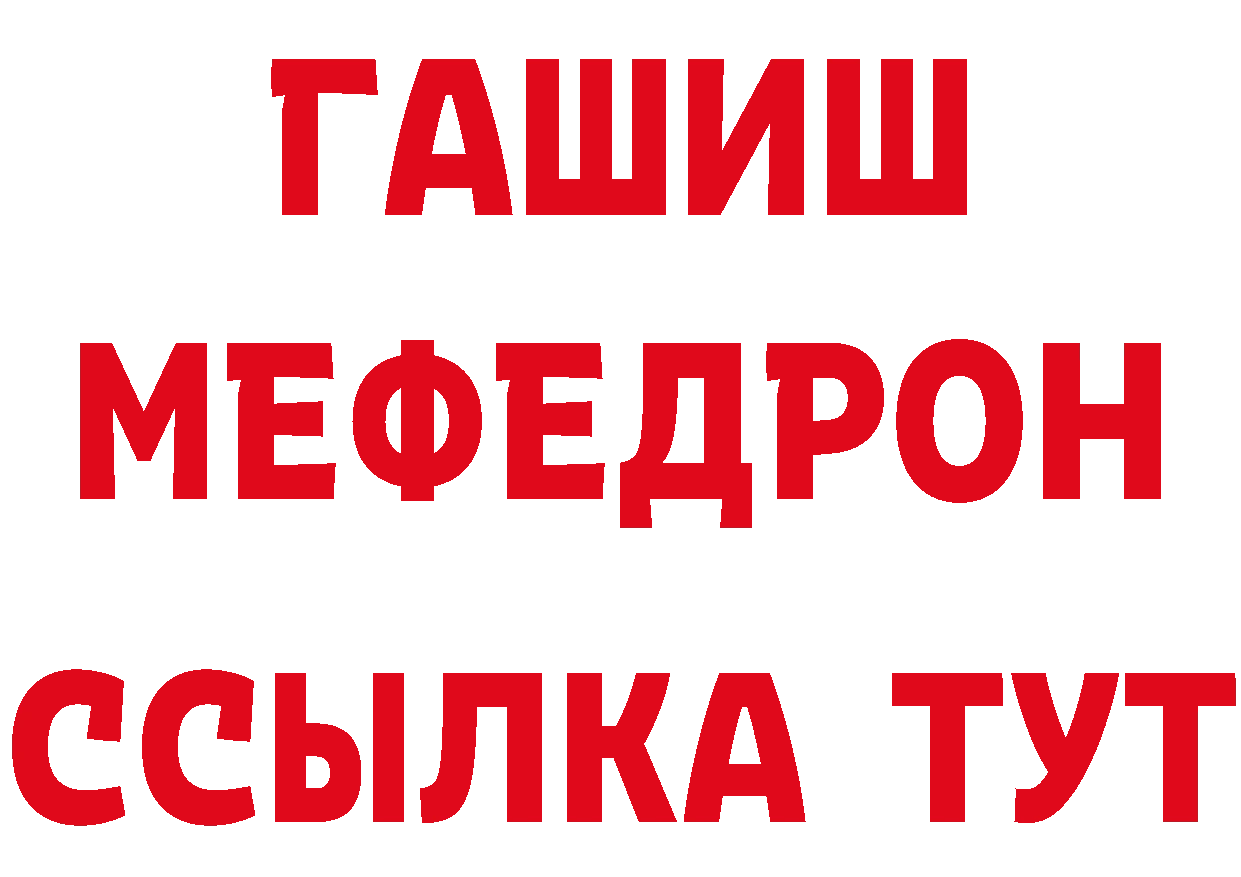 ГАШИШ
МЕФЕДРОН
ССЫЛКА ТУТ